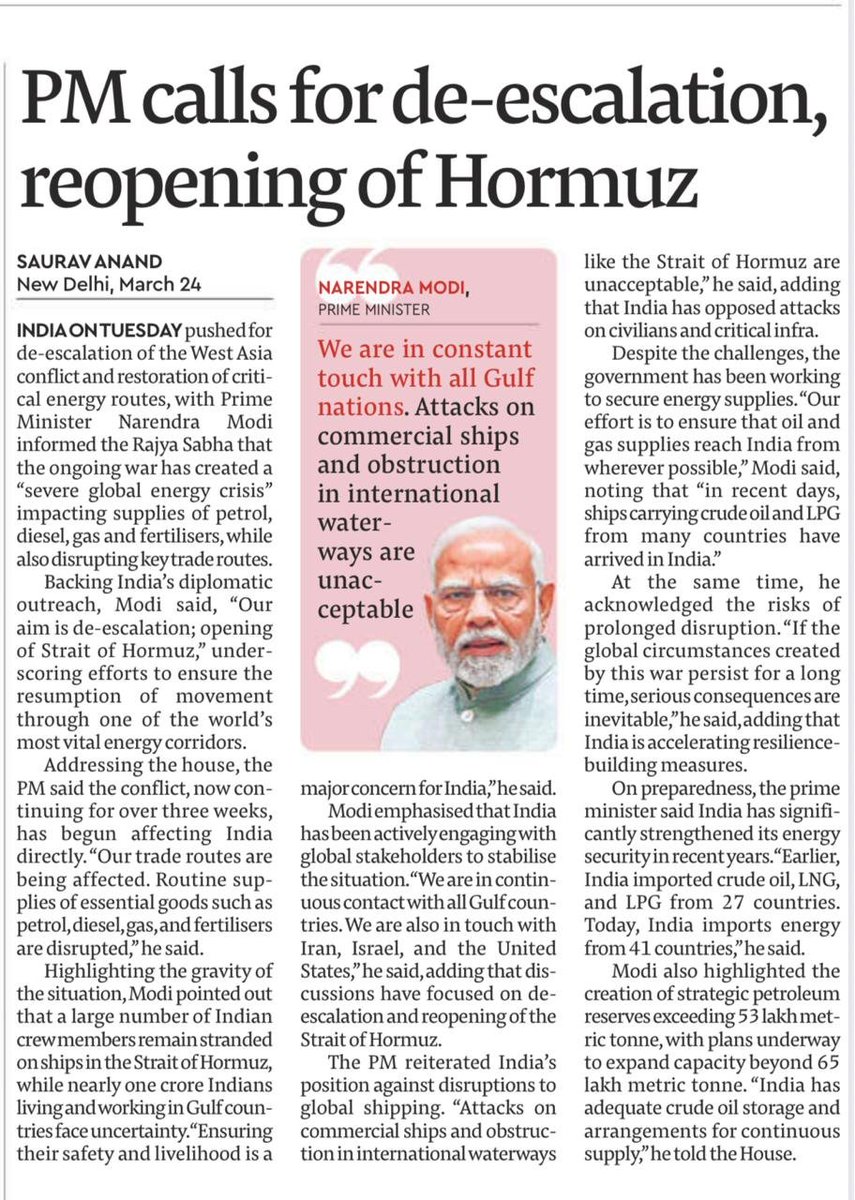 PM calls for de-escalation, reopening of Hormuz

SAURAV ANAND
New Delhi, March 24

INDIA ON TUESDAY pushed for de-escalation of the West Asia conflict and restoration of critical energy routes, with Prime Minister Narendra Modi informed the Rajya Sabha that the ongoing war has created a "severe global energy crisis" impacting supplies of petrol, diesel, gas and fertilisers, while also disrupting key trade routes.

Backing India's diplomatic outreach, Modi said, "Our aim is de-escalation; opening of Strait of Hormuz," underscoring efforts to ensure the resumption of movement through one of the world's most vital energy corridors.

Addressing the house, the PM said the conflict, now continuing for over three weeks, has begun affecting India directly. "Our trade routes are being affected. Routine supplies of essential goods such as petrol, diesel, gas, and fertilisers are disrupted," he said.

Highlighting the gravity of the situation, Modi pointed out that a large number of Indian crew members remain stranded on ships in the Strait of Hormuz, while nearly one crore Indians living and working in Gulf countries face uncertainty. "Ensuring their safety and livelihood is a major concern for India," he said.

NARENDRA MODI,
PRIME MINISTER

We are in constant touch with all Gulf nations. Attacks on commercial ships and obstruction in international waterways are unacceptable

Modi emphasised that India has been actively engaging with global stakeholders to stabilise the situation. "We are in continuous contact with all Gulf countries. We are also in touch with Iran, Israel, and the United States," he said, adding that discussions have focused on de-escalation and reopening of the Strait of Hormuz.

The PM reiterated India's position against disruptions to global shipping. "Attacks on commercial ships and obstruction in international waterways like the Strait of Hormuz are unacceptable," he said, adding that India has opposed attacks on civilians and critical infra.

Despite the challenges, the government has been working to secure energy supplies. "Our effort is to ensure that oil and gas supplies reach India from wherever possible," Modi said, noting that "in recent days, ships carrying crude oil and LPG from many countries have arrived in India."

At the same time, he acknowledged the risks of prolonged disruption. "If the global circumstances created by this war persist for a long time, serious consequences are inevitable," he said, adding that India is accelerating resilience-building measures.

On preparedness, the prime minister said India has significantly strengthened its energy security in recent years. "Earlier, India imported crude oil, LNG, and LPG from 27 countries. Today, India imports energy from 41 countries," he said.

Modi also highlighted the creation of strategic petroleum reserves exceeding 53 lakh metric tonne, with plans underway to expand capacity beyond 65 lakh metric tonne. "India has adequate crude oil storage and arrangements for continuous supply," he told the House.